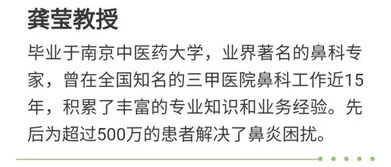 龚莹教授

毕业于南京中医药大学，业界著名的鼻科专家，曾在全国知名的三甲医院鼻科工作近15年，积累了丰富的专业知识和业务经验。先后为超过500万的患者解决了鼻炎困扰。